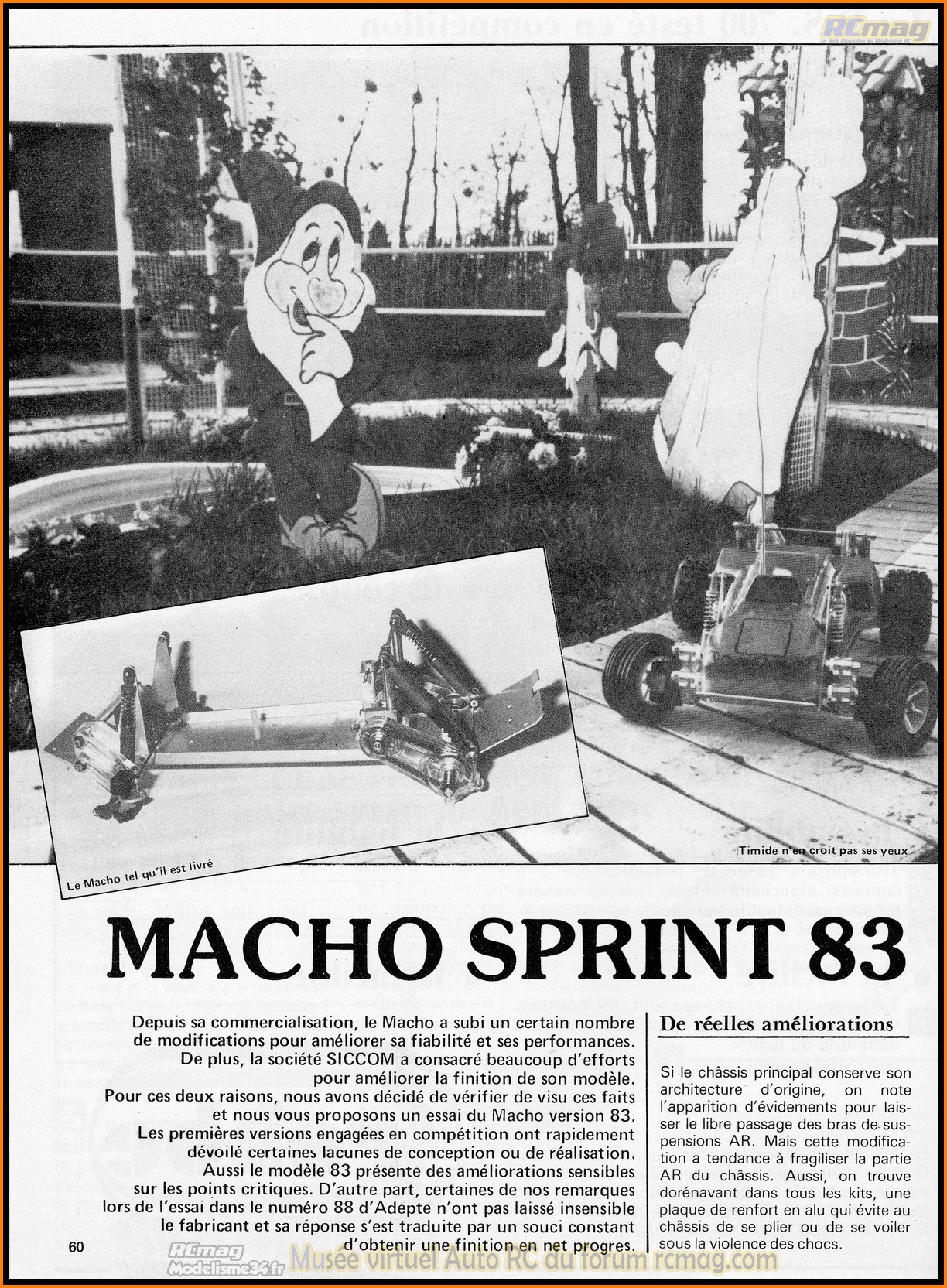 RCmag

Le Macho tel qu'il est livré

Timide n'en croit pas ses yeux

MACHO SPRINT 83

Depuis sa commercialisation, le Macho a subi un certain nombre de modifications pour améliorer sa fiabilité et ses performances. De plus, la société SICCOM a consacré beaucoup d'efforts pour améliorer la finition de son modèle. Pour ces deux raisons, nous avons décidé de vérifier de visu ces faits et nous vous proposons un essai du Macho version 83. Les premières versions engagées en compétition ont rapidement dévoilé certaines lacunes de conception ou de réalisation. Aussi le modèle 83 présente des améliorations sensibles sur les points critiques. D'autre part, certaines de nos remarques lors de l'essai dans le numéro 88 d'Adepte n'ont pas laissé insensible le fabricant et sa réponse s'est traduite par un souci constant d'obtenir une finition en net progres.

De réelles améliorations

Si le châssis principal conserve son architecture d'origine, on note l'apparition d'évidements pour laisser le libre passage des bras de suspensions AR. Mais cette modification a tendance à fragiliser la partie AR du châssis. Aussi, on trouve dorénavant dans tous les kits, une plaque de renfort en alu qui évite au châssis de se plier ou de se voiler sous la violence des chocs.

60

RCmag
Modelisme34.fr
Musée virtuel Auto RC du forum rcmag.com